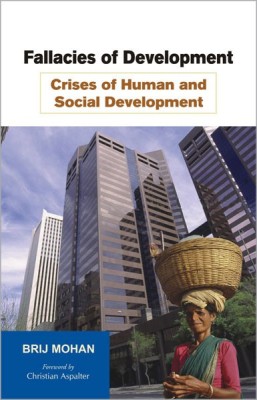 Fallacies of Development

Crises of Human and Social Development

BRIJ MOHAN

Foreword by
Christian Aspalter